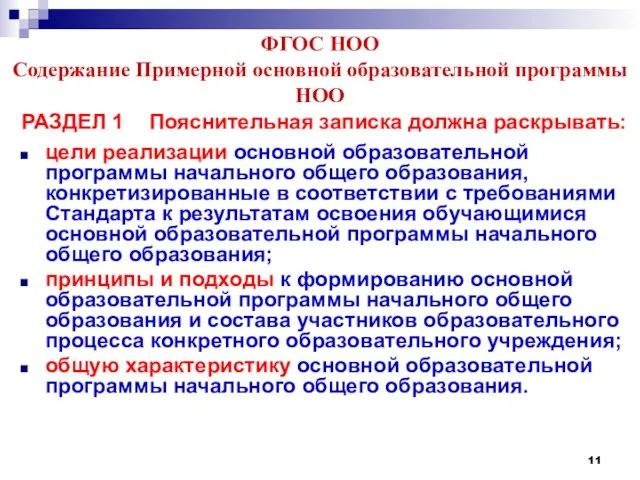 ФГОС НОО
Содержание Примерной основной образовательной программы НОО

РАЗДЕЛ 1 Пояснительная записка должна раскрывать:

- цели реализации основной образовательной программы начального общего образования, конкретизированные в соответствии с требованиями Стандарта к результатам освоения обучающимися основной образовательной программы начального общего образования;
- принципы и подходы к формированию основной образовательной программы начального общего образования и состава участников образовательного процесса конкретного образовательного учреждения;
- общую характеристику основной образовательной программы начального общего образования.

11